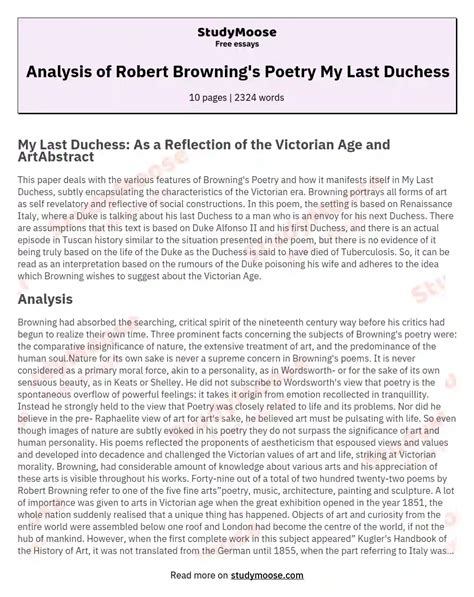 StudyMoose
Free essays

Analysis of Robert Browning's Poetry My Last Duchess

10 pages | 2324 words

My Last Duchess: As a Reflection of the Victorian Age and ArtAbstract

This paper deals with the various features of Browning's Poetry and how it manifests itself in My Last Duchess, subtly encapsulating the characteristics of the Victorian era. Browning portrays all forms of art as self revelatory and reflective of social constructions. In this poem, the setting is based on Renaissance Italy, where a Duke is talking about his last Duchess to a man who is an envoy for his next Duchess. There are assumptions that this text is based on Duke Alfonso II and his first Duchess, and there is an actual episode in Tuscan history similar to the situation presented in the poem, but there is no evidence of it being truly based on the life of the Duke as the Duchess is said to have died of Tuberculosis. So, it can be read as an interpretation based on the rumours of the Duke poisoning his wife and adheres to the idea which Browning wishes to suggest about the Victorian Age.

Analysis

Browning had absorbed the searching, critical spirit of the nineteenth century way before his critics had begun to realize their own time. Three prominent facts concerning the subjects of Browning's poetry were: the comparative insignificance of nature, the extensive treatment of art, and the predominance of the human soul.Nature for its own sake is never a supreme concern in Browning's poems. It is never considered as a primary moral force, akin to a personality, as in Wordsworth- or for the sake of its own sensuous beauty, as in Keats or Shelley. He did not subscribe to Wordsworth's view that poetry is the spontaneous overflow of powerful feelings: it takes it origin from emotion recollected in tranquillity. Instead he strongly held to the view that Poetry was closely related to life and its problems. Nor did he believe in the pre- Raphaelite view of art for art's sake, he believed art must be pulsating with life. So even though images of nature are subtly evoked in his poetry they do not surpass the significance of art and human personality. His poems reflected the proponents of aestheticism that espoused views and values and developed into decadence and challenged the Victorian values of art and life, striking at Victorian morality. Browning, had considerable amount of knowledge about various arts and his appreciation of these arts is visible throughout his works. Forty-nine out of a total of two hundred twenty-two poems by Robert Browning refer to one of the five fine arts"poetry, music, architecture, painting and sculpture. A lot of importance was given to arts in Victorian age when the great exhibition opened in the year 1851, the whole nation suddenly realised that a unique thing has happened. Objects of art and curiosity from the entire world were assembled below one roof and London had become the centre of the world, if not the hub of mankind. However, when the first complete work in this subject appeared" Kugler's Handbook of the History of Art, it was not translated from the German until 1855, when the part referring to Italy was...

Read more on studymoose.com